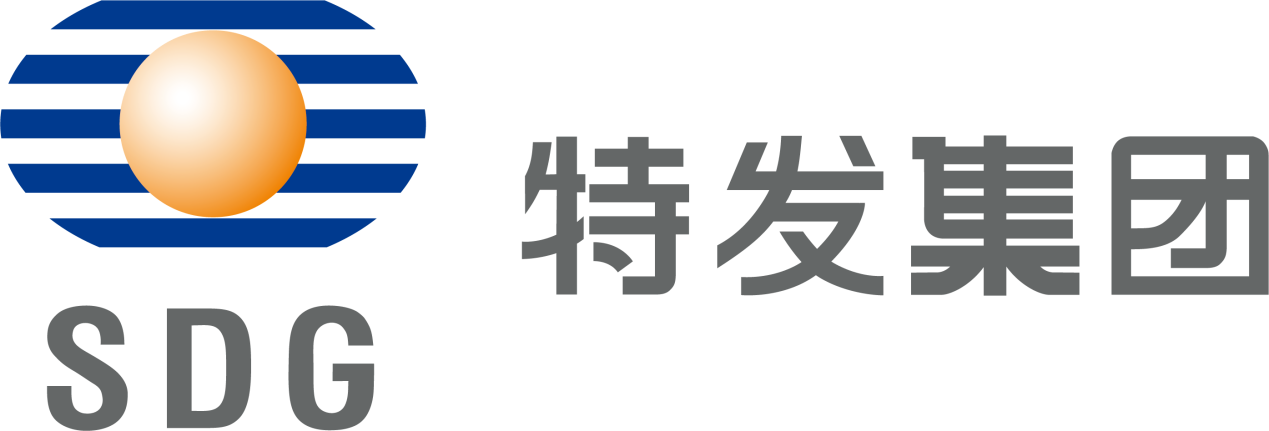 SDG

特发集团